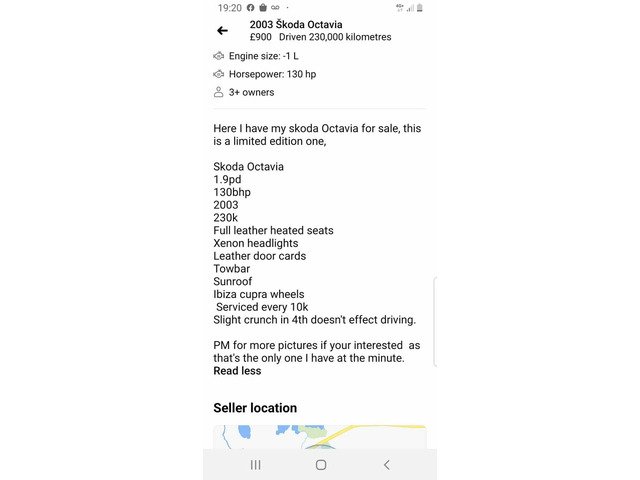 19:20

2003 Škoda Octavia
£900 Driven 230,000 kilometres

Engine size: -1 L

Horsepower: 130 hp

3+ owners

Here I have my skoda Octavia for sale, this is a limited edition one,

Skoda Octavia
1.9pd
130bhp
2003
230k
Full leather heated seats
Xenon headlights
Leather door cards
Towbar
Sunroof
Ibiza cupra wheels
Serviced every 10k
Slight crunch in 4th doesn't effect driving.

PM for more pictures if your interested as that's the only one I have at the minute.
Read less

Seller location